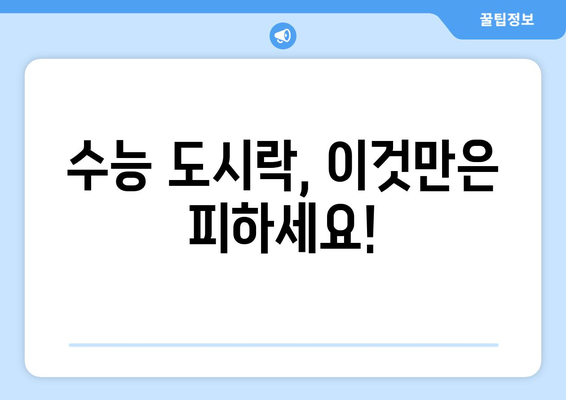 꿀팁정보

수능 도시락, 이것만은 피하세요!